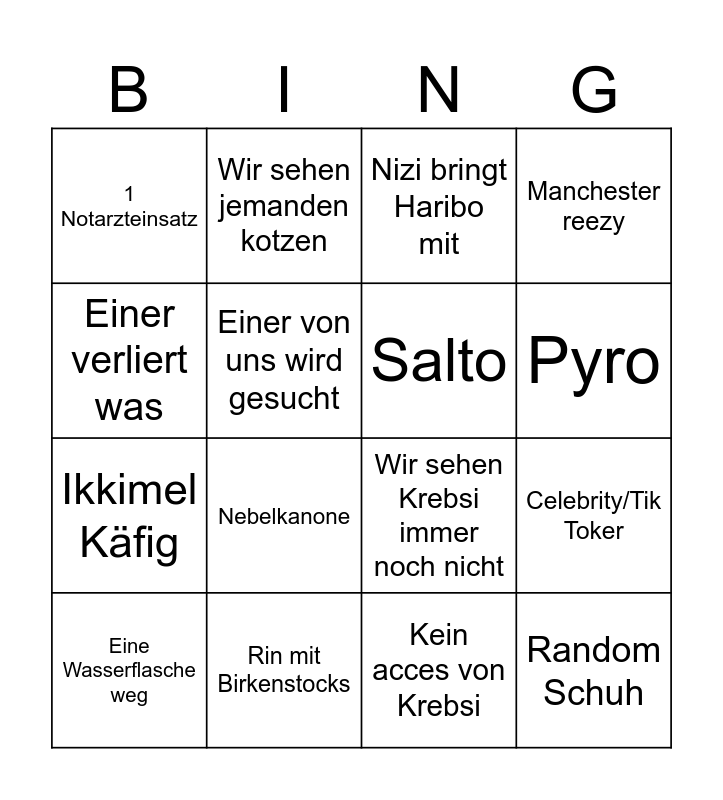 | B | I | N | G |
|---|---|---|---|
| 1 Notarzteinsatz | Wir sehen jemanden kotzen | Nizi bringt Haribo mit | Manchester reezy |
| Einer verliert was | Einer von uns wird gesucht | Salto | Pyro |
| Ikkimel Käfig | Nebelkanone | Wir sehen Krebsi immer noch nicht | Celebrity/Tik Toker |
| Eine Wasserflasche weg | Rin mit Birkenstocks | Kein acces von Krebsi | Random Schuh |